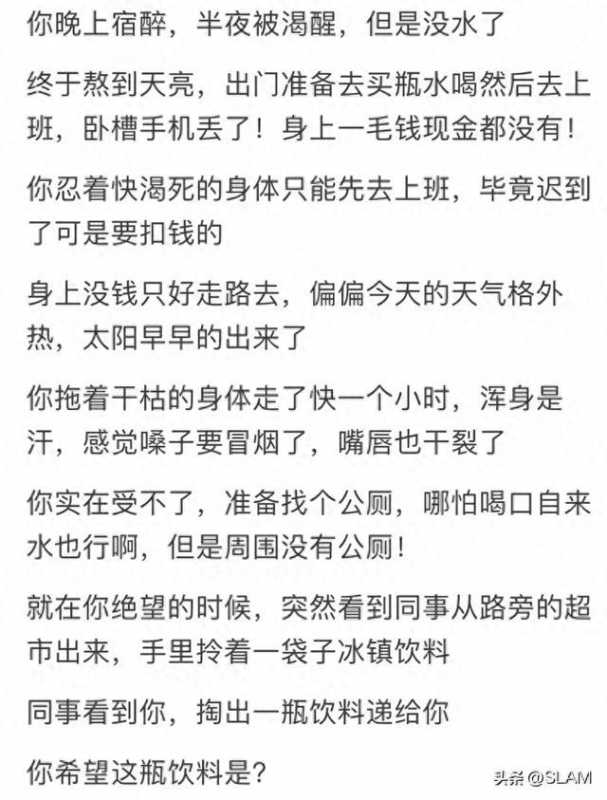 你晚上宿醉，半夜被渴醒，但是没水了

终于熬到天亮，出门准备去买瓶水喝然后去上班，卧槽手机丢了！身上一毛钱现金都没有！

你忍着快渴死的身体只能先去上班，毕竟迟到了可是要扣钱的

身上没钱只好走路去，偏偏今天的天气格外热，太阳早早的出来了

你拖着干枯的身体走了快一个小时，浑身是汗，感觉嗓子要冒烟了，嘴唇也干裂了

你实在受不了，准备找个公厕，哪怕喝口自来水也行啊，但是周围没有公厕！

就在你绝望的时候，突然看到同事从路旁的超市出来，手里拎着一袋子冰镇饮料

同事看到你，掏出一瓶饮料递给你

你希望这瓶饮料是？

头条@SLAM